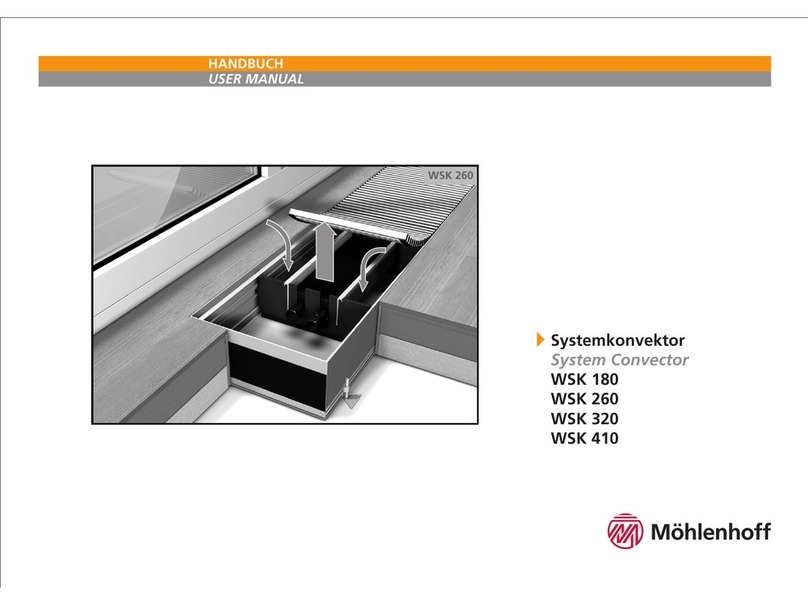 HANDBUCH
USER MANUAL

WSK 260

Systemkonvektor
System Convector
WSK 180
WSK 260
WSK 320
WSK 410

Möhlenhoff